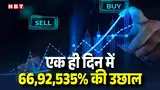 NBT

BUY

SELL

एक ही दिन में
66,92,535% की उछाल